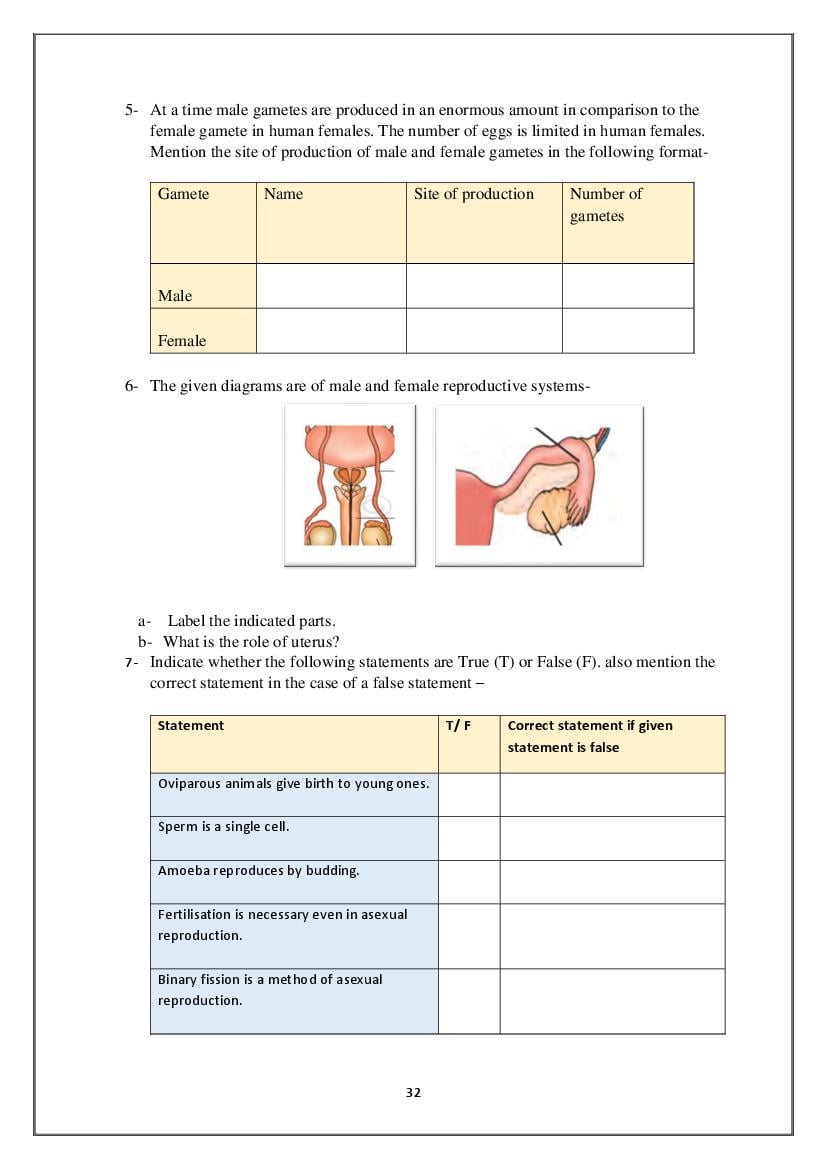 5- At a time male gametes are produced in an enormous amount in comparison to the female gamete in human females. The number of eggs is limited in human females. Mention the site of production of male and female gametes in the following format-

| Gamete | Name | Site of production | Number of gametes |
|---|---|---|---|
| Male | | | |
| Female | | | |

6- The given diagrams are of male and female reproductive systems-

a- Label the indicated parts.
b- What is the role of uterus?

7- Indicate whether the following statements are True (T) or False (F). also mention the correct statement in the case of a false statement –

| Statement | T/ F | Correct statement if given statement is false |
|---|---|---|
| Oviparous animals give birth to young ones. | | |
| Sperm is a single cell. | | |
| Amoeba reproduces by budding. | | |
| Fertilisation is necessary even in asexual reproduction. | | |
| Binary fission is a method of asexual reproduction. | | |

32